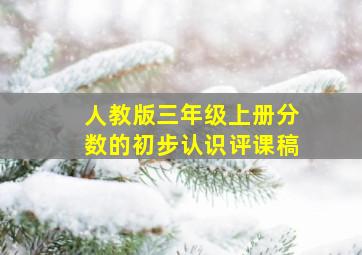 人教版三年级上册分数的初步认识评课稿